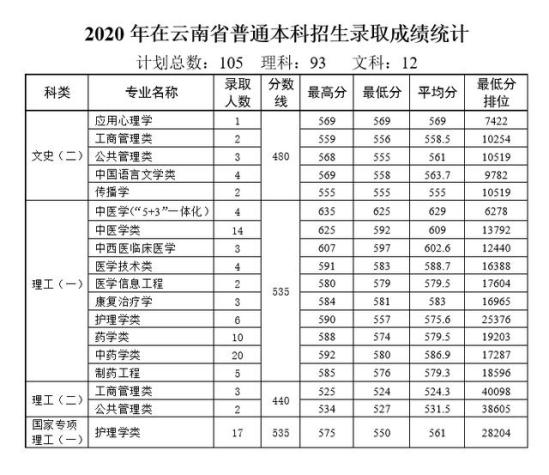 2020 年在云南省普通本科招生录取成绩统计

计划总数：105　理科：93　文科：12

| 科类 | 专业名称 | 录取人数 | 分数线 | 最高分 | 最低分 | 平均分 | 最低分排位 |
|---|---|---|---|---|---|---|---|
| 文史（二） | 应用心理学 | 1 | 480 | 569 | 569 | 569 | 7422 |
| | 工商管理类 | 2 | | 559 | 556 | 558.5 | 10254 |
| | 公共管理类 | 3 | | 568 | 555 | 561 | 10519 |
| | 中国语言文学类 | 4 | | 569 | 558 | 563.7 | 9782 |
| | 传播学 | 2 | | 555 | 555 | 555 | 10519 |
| 理工（一） | 中医学（“5+3”一体化） | 4 | 535 | 635 | 625 | 629 | 6278 |
| | 中医学类 | 14 | | 625 | 592 | 609 | 13792 |
| | 中西医临床医学 | 3 | | 607 | 597 | 602.6 | 12440 |
| | 医学技术类 | 4 | | 591 | 583 | 588.7 | 16388 |
| | 医学信息工程 | 2 | | 580 | 579 | 579.5 | 17604 |
| | 康复治疗学 | 3 | | 584 | 581 | 583 | 16965 |
| | 护理学类 | 6 | | 590 | 557 | 575.6 | 25376 |
| | 药学类 | 10 | | 588 | 574 | 579.5 | 19203 |
| | 中药学类 | 20 | | 592 | 580 | 586.9 | 17287 |
| | 制药工程 | 5 | | 585 | 576 | 579.3 | 18596 |
| 理工（二） | 工商管理类 | 3 | 440 | 525 | 524 | 524.3 | 40098 |
| | 公共管理类 | 2 | | 534 | 527 | 531.5 | 38605 |
| 国家专项理工（一） | 护理学类 | 17 | 535 | 575 | 550 | 561 | 28204 |